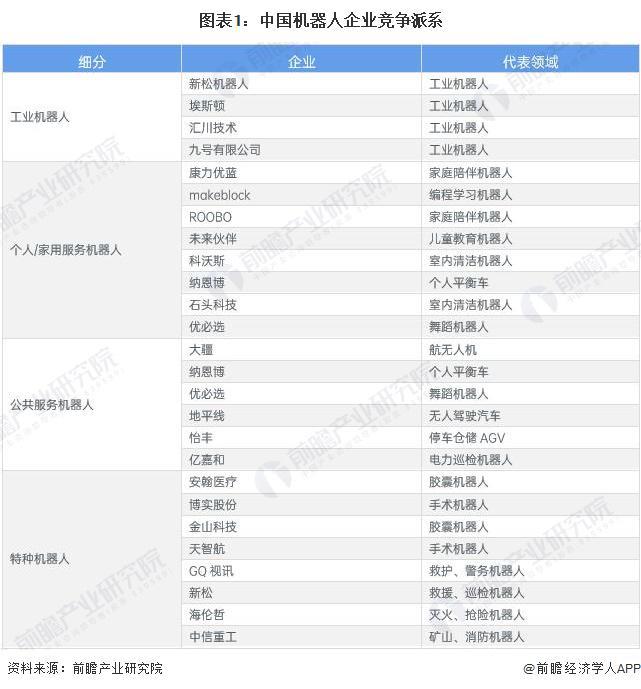 图表1：中国机器人企业竞争派系

| 细分 | 企业 | 代表领域 |
|---|---|---|
| 工业机器人 | 新松机器人 | 工业机器人 |
| | 埃斯顿 | 工业机器人 |
| | 汇川技术 | 工业机器人 |
| | 九号有限公司 | 工业机器人 |
| 个人/家用服务机器人 | 康力优蓝 | 家庭陪伴机器人 |
| | makeblock | 编程学习机器人 |
| | ROOBO | 家庭陪伴机器人 |
| | 未来伙伴 | 儿童教育机器人 |
| | 科沃斯 | 室内清洁机器人 |
| | 纳恩博 | 个人平衡车 |
| | 石头科技 | 室内清洁机器人 |
| | 优必选 | 舞蹈机器人 |
| 公共服务机器人 | 大疆 | 航无人机 |
| | 纳恩博 | 个人平衡车 |
| | 优必选 | 舞蹈机器人 |
| | 地平线 | 无人驾驶汽车 |
| | 怡丰 | 停车仓储 AGV |
| | 亿嘉和 | 电力巡检机器人 |
| 特种机器人 | 安翰医疗 | 胶囊机器人 |
| | 博实股份 | 手术机器人 |
| | 金山科技 | 胶囊机器人 |
| | 天智航 | 手术机器人 |
| | GQ 视讯 | 救护、警务机器人 |
| | 新松 | 救援、巡检机器人 |
| | 海伦哲 | 灭火、抢险机器人 |
| | 中信重工 | 矿山、消防机器人 |

资料来源：前瞻产业研究院

@前瞻经济学人APP